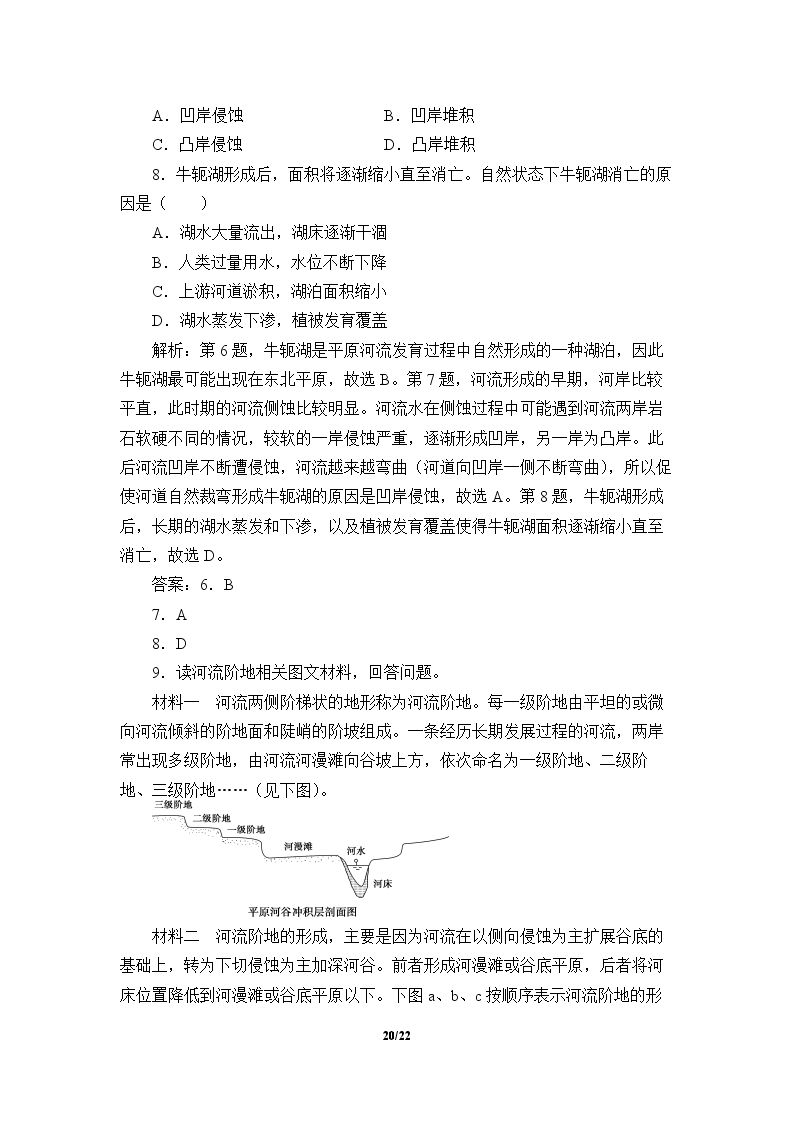 A．凹岸侵蚀 B．凹岸堆积

C．凸岸侵蚀 D．凸岸堆积

8．牛轭湖形成后，面积将逐渐缩小直至消亡。自然状态下牛轭湖消亡的原因是（　　）

A．湖水大量流出，湖床逐渐干涸

B．人类过量用水，水位不断下降

C．上游河道淤积，湖泊面积缩小

D．湖水蒸发下渗，植被发育覆盖

解析：第6题，牛轭湖是平原河流发育过程中自然形成的一种湖泊，因此牛轭湖最可能出现在东北平原，故选B。第7题，河流形成的早期，河岸比较平直，此时期的河流侧蚀比较明显。河流水在侧蚀过程中可能遇到河流两岸岩石软硬不同的情况，较软的一岸侵蚀严重，逐渐形成凹岸，另一岸为凸岸。此后河流凹岸不断遭侵蚀，河流越来越弯曲（河道向凹岸一侧不断弯曲），所以促使河道自然裁弯形成牛轭湖的原因是凹岸侵蚀，故选A。第8题，牛轭湖形成后，长期的湖水蒸发和下渗，以及植被发育覆盖使得牛轭湖面积逐渐缩小直至消亡，故选D。

答案：6．B

7．A

8．D

9．读河流阶地相关图文材料，回答问题。

材料一　河流两侧阶梯状的地形称为河流阶地。每一级阶地由平坦的或微向河流倾斜的阶地面和陡峭的阶坡组成。一条经历长期发展过程的河流，两岸常出现多级阶地，由河流河漫滩向谷坡上方，依次命名为一级阶地、二级阶地、三级阶地……（见下图）。

三级阶地
二级阶地
一级阶地
河漫滩
河水
河床

平原河谷冲积层剖面图

材料二　河流阶地的形成，主要是因为河流在以侧向侵蚀为主扩展谷底的基础上，转为下切侵蚀为主加深河谷。前者形成河漫滩或谷底平原，后者将河床位置降低到河漫滩或谷底平原以下。下图a、b、c按顺序表示河流阶地的形

20/22